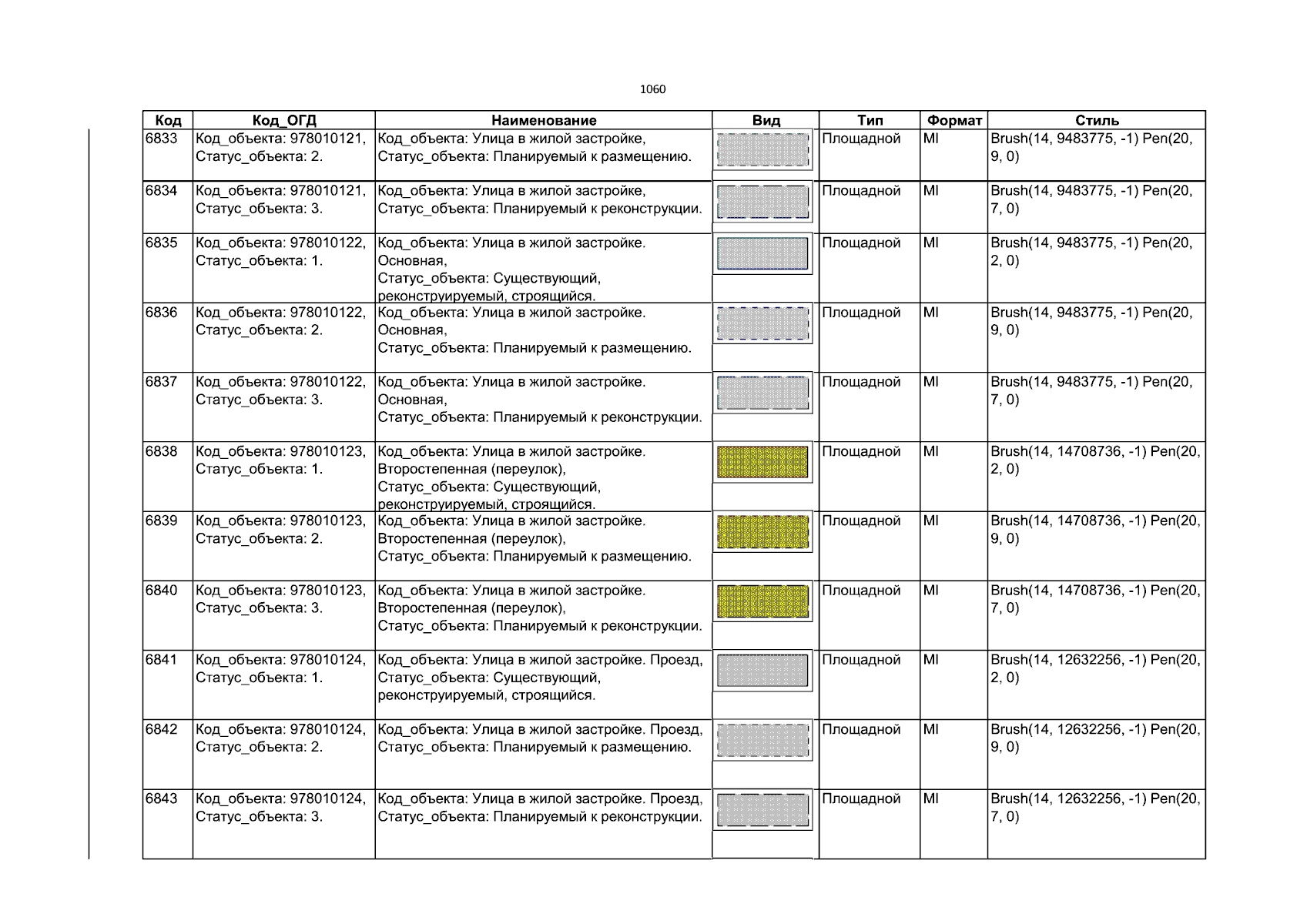 1060

| Код | Код_ОГД | Наименование | Вид | Тип | Формат | Стиль |
|---|---|---|---|---|---|---|
| 6833 | Код_объекта: 978010121, Статус_объекта: 2. | Код_объекта: Улица в жилой застройке, Статус_объекта: Планируемый к размещению. | | Площадной | MI | Brush(14, 9483775, -1) Pen(20, 9, 0) |
| 6834 | Код_объекта: 978010121, Статус_объекта: 3. | Код_объекта: Улица в жилой застройке, Статус_объекта: Планируемый к реконструкции. | | Площадной | MI | Brush(14, 9483775, -1) Pen(20, 7, 0) |
| 6835 | Код_объекта: 978010122, Статус_объекта: 1. | Код_объекта: Улица в жилой застройке. Основная, Статус_объекта: Существующий, реконструируемый, строящийся. | | Площадной | MI | Brush(14, 9483775, -1) Pen(20, 2, 0) |
| 6836 | Код_объекта: 978010122, Статус_объекта: 2. | Код_объекта: Улица в жилой застройке. Основная, Статус_объекта: Планируемый к размещению. | | Площадной | MI | Brush(14, 9483775, -1) Pen(20, 9, 0) |
| 6837 | Код_объекта: 978010122, Статус_объекта: 3. | Код_объекта: Улица в жилой застройке. Основная, Статус_объекта: Планируемый к реконструкции. | | Площадной | MI | Brush(14, 9483775, -1) Pen(20, 7, 0) |
| 6838 | Код_объекта: 978010123, Статус_объекта: 1. | Код_объекта: Улица в жилой застройке. Второстепенная (переулок), Статус_объекта: Существующий, реконструируемый, строящийся. | | Площадной | MI | Brush(14, 14708736, -1) Pen(20, 2, 0) |
| 6839 | Код_объекта: 978010123, Статус_объекта: 2. | Код_объекта: Улица в жилой застройке. Второстепенная (переулок), Статус_объекта: Планируемый к размещению. | | Площадной | MI | Brush(14, 14708736, -1) Pen(20, 9, 0) |
| 6840 | Код_объекта: 978010123, Статус_объекта: 3. | Код_объекта: Улица в жилой застройке. Второстепенная (переулок), Статус_объекта: Планируемый к реконструкции. | | Площадной | MI | Brush(14, 14708736, -1) Pen(20, 7, 0) |
| 6841 | Код_объекта: 978010124, Статус_объекта: 1. | Код_объекта: Улица в жилой застройке. Проезд, Статус_объекта: Существующий, реконструируемый, строящийся. | | Площадной | MI | Brush(14, 12632256, -1) Pen(20, 2, 0) |
| 6842 | Код_объекта: 978010124, Статус_объекта: 2. | Код_объекта: Улица в жилой застройке. Проезд, Статус_объекта: Планируемый к размещению. | | Площадной | MI | Brush(14, 12632256, -1) Pen(20, 9, 0) |
| 6843 | Код_объекта: 978010124, Статус_объекта: 3. | Код_объекта: Улица в жилой застройке. Проезд, Статус_объекта: Планируемый к реконструкции. | | Площадной | MI | Brush(14, 12632256, -1) Pen(20, 7, 0) |